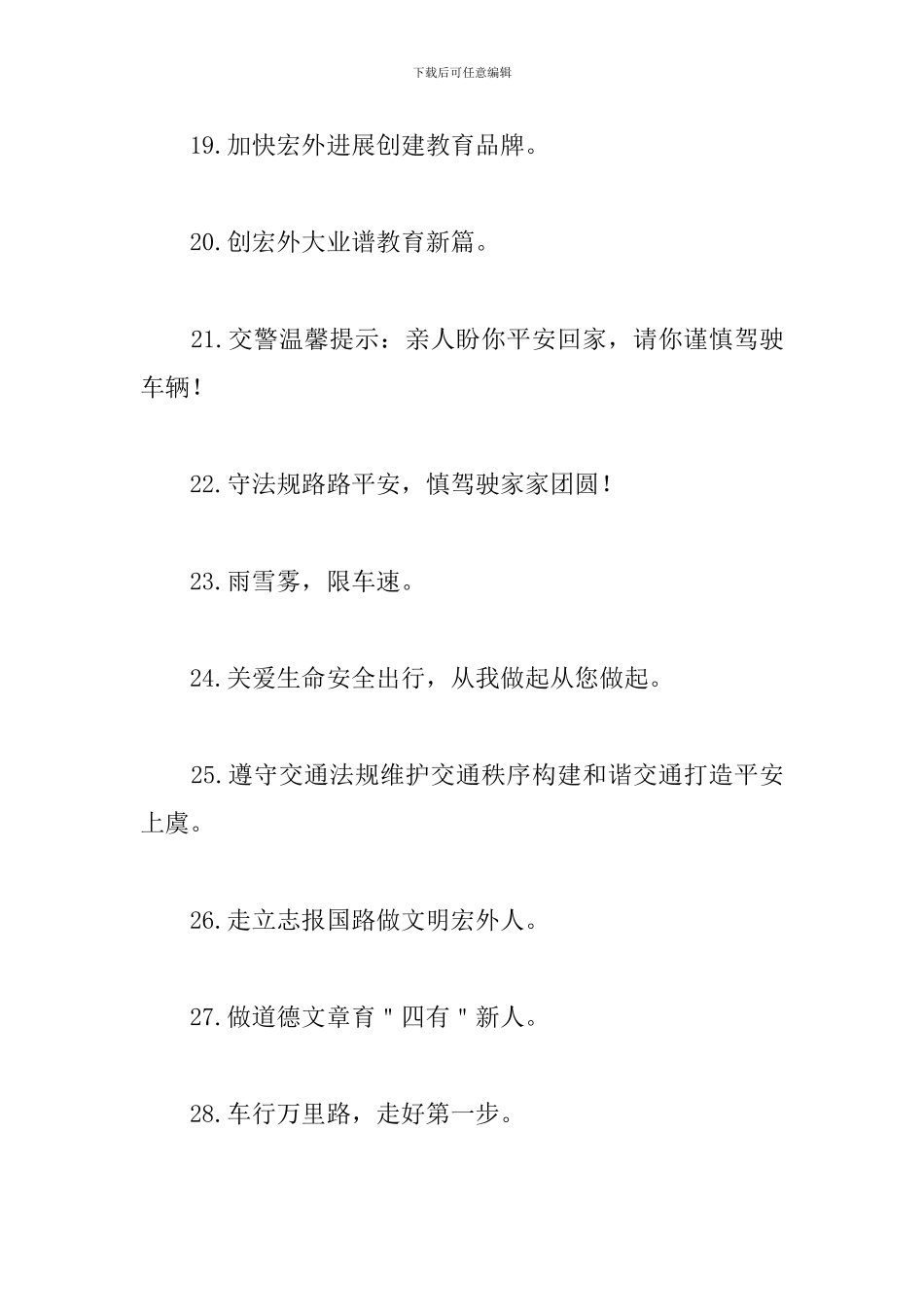 下载后可任意编辑

19.加快宏外进展创建教育品牌。

20.创宏外大业谱教育新篇。

21.交警温馨提示：亲人盼你平安回家，请你谨慎驾驶车辆！

22.守法规路路平安，慎驾驶家家团圆！

23.雨雪雾，限车速。

24.关爱生命安全出行，从我做起从您做起。

25.遵守交通法规维护交通秩序构建和谐交通打造平安上虞。

26.走立志报国路做文明宏外人。

27.做道德文章育"四有"新人。

28.车行万里路，走好第一步。